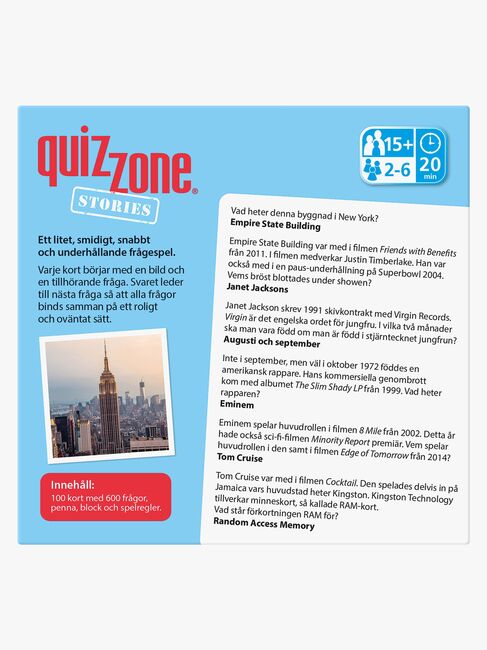 quizzone®
STORIES

15+
2-6
20 min

Ett litet, smidigt, snabbt och underhållande frågespel.

Varje kort börjar med en bild och en tillhörande fråga. Svaret leder till nästa fråga så att alla frågor binds samman på ett roligt och oväntat sätt.

Innehåll:
100 kort med 600 frågor, penna, block och spelregler.

Vad heter denna byggnad i New York?
Empire State Building

Empire State Building var med i filmen Friends with Benefits från 2011. I filmen medverkar Justin Timberlake. Han var också med i en paus-underhållning på Superbowl 2004. Vems bröst blottades under showen?
Janet Jacksons

Janet Jackson skrev 1991 skivkontrakt med Virgin Records. Virgin är det engelska ordet för jungfru. I vilka två månader ska man vara född om man är född i stjärntecknet jungfrun?
Augusti och september

Inte i september, men väl i oktober 1972 föddes en amerikansk rappare. Hans kommersiella genombrott kom med albumet The Slim Shady LP från 1999. Vad heter rapparen?
Eminem

Eminem spelar huvudrollen i filmen 8 Mile från 2002. Detta år hade också sci-fi-filmen Minority Report premiär. Vem spelar huvudrollen i den samt i filmen Edge of Tomorrow från 2014?
Tom Cruise

Tom Cruise var med i filmen Cocktail. Den spelades delvis in på Jamaica vars huvudstad heter Kingston. Kingston Technology tillverkar minneskort, så kallade RAM-kort. Vad står förkortningen RAM för?
Random Access Memory